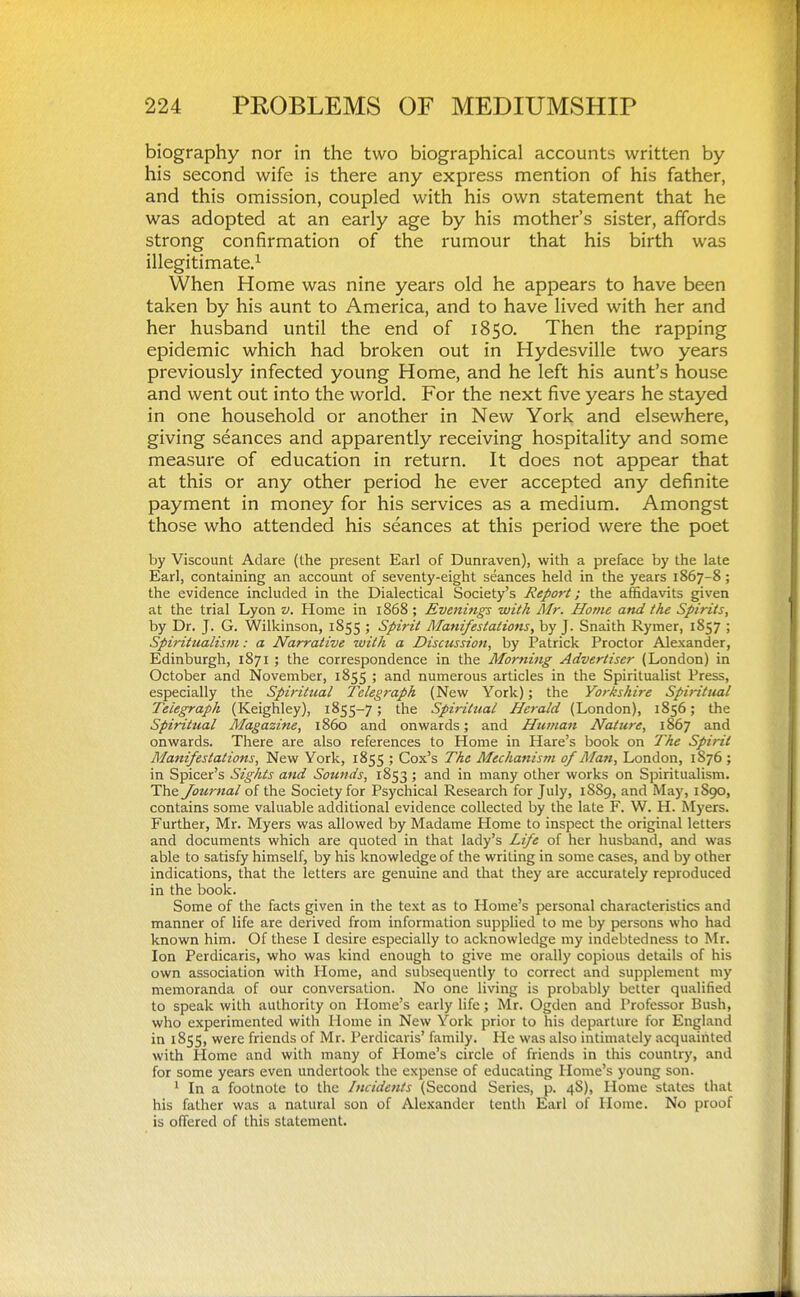 224 PROBLEMS OF MEDIUMSHIP

biography nor in the two biographical accounts written by his second wife is there any express mention of his father, and this omission, coupled with his own statement that he was adopted at an early age by his mother's sister, affords strong confirmation of the rumour that his birth was illegitimate.$^1$

When Home was nine years old he appears to have been taken by his aunt to America, and to have lived with her and her husband until the end of 1850. Then the rapping epidemic which had broken out in Hydesville two years previously infected young Home, and he left his aunt's house and went out into the world. For the next five years he stayed in one household or another in New York and elsewhere, giving seances and apparently receiving hospitality and some measure of education in return. It does not appear that at this or any other period he ever accepted any definite payment in money for his services as a medium. Amongst those who attended his seances at this period were the poet

by Viscount Adare (the present Earl of Dunraven), with a preface by the late Earl, containing an account of seventy-eight seances held in the years 1867-8; the evidence included in the Dialectical Society's Report; the affidavits given at the trial Lyon v. Home in 1868; Evenings with Mr. Home and the Spirits, by Dr. J. G. Wilkinson, 1855; Spirit Manifestations, by J. Snaith Rymer, 1857; Spiritualism: a Narrative with a Discussion, by Patrick Proctor Alexander, Edinburgh, 1871; the correspondence in the Morning Advertiser (London) in October and November, 1855; and numerous articles in the Spiritualist Press, especially the Spiritual Telegraph (New York); the Yorkshire Spiritual Telegraph (Keighley), 1855-7; the Spiritual Herald (London), 1856; the Spiritual Magazine, 1860 and onwards; and Human Nature, 1867 and onwards. There are also references to Home in Hare's book on The Spirit Manifestations, New York, 1855; Cox's The Mechanism of Man, London, 1876; in Spicer's Sights and Sounds, 1853; and in many other works on Spiritualism. The Journal of the Society for Psychical Research for July, 1889, and May, 1890, contains some valuable additional evidence collected by the late F. W. H. Myers. Further, Mr. Myers was allowed by Madame Home to inspect the original letters and documents which are quoted in that lady's Life of her husband, and was able to satisfy himself, by his knowledge of the writing in some cases, and by other indications, that the letters are genuine and that they are accurately reproduced in the book.

Some of the facts given in the text as to Home's personal characteristics and manner of life are derived from information supplied to me by persons who had known him. Of these I desire especially to acknowledge my indebtedness to Mr. Ion Perdicaris, who was kind enough to give me orally copious details of his own association with Home, and subsequently to correct and supplement my memoranda of our conversation. No one living is probably better qualified to speak with authority on Home's early life; Mr. Ogden and Professor Bush, who experimented with Home in New York prior to his departure for England in 1855, were friends of Mr. Perdicaris' family. He was also intimately acquainted with Home and with many of Home's circle of friends in this country, and for some years even undertook the expense of educating Home's young son.

$^1$ In a footnote to the Incidents (Second Series, p. 48), Home states that his father was a natural son of Alexander tenth Earl of Home. No proof is offered of this statement.